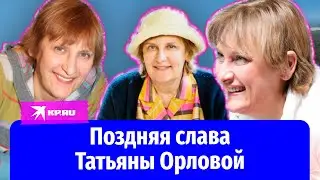 KP.RU

Поздняя слава Татьяны Орловой